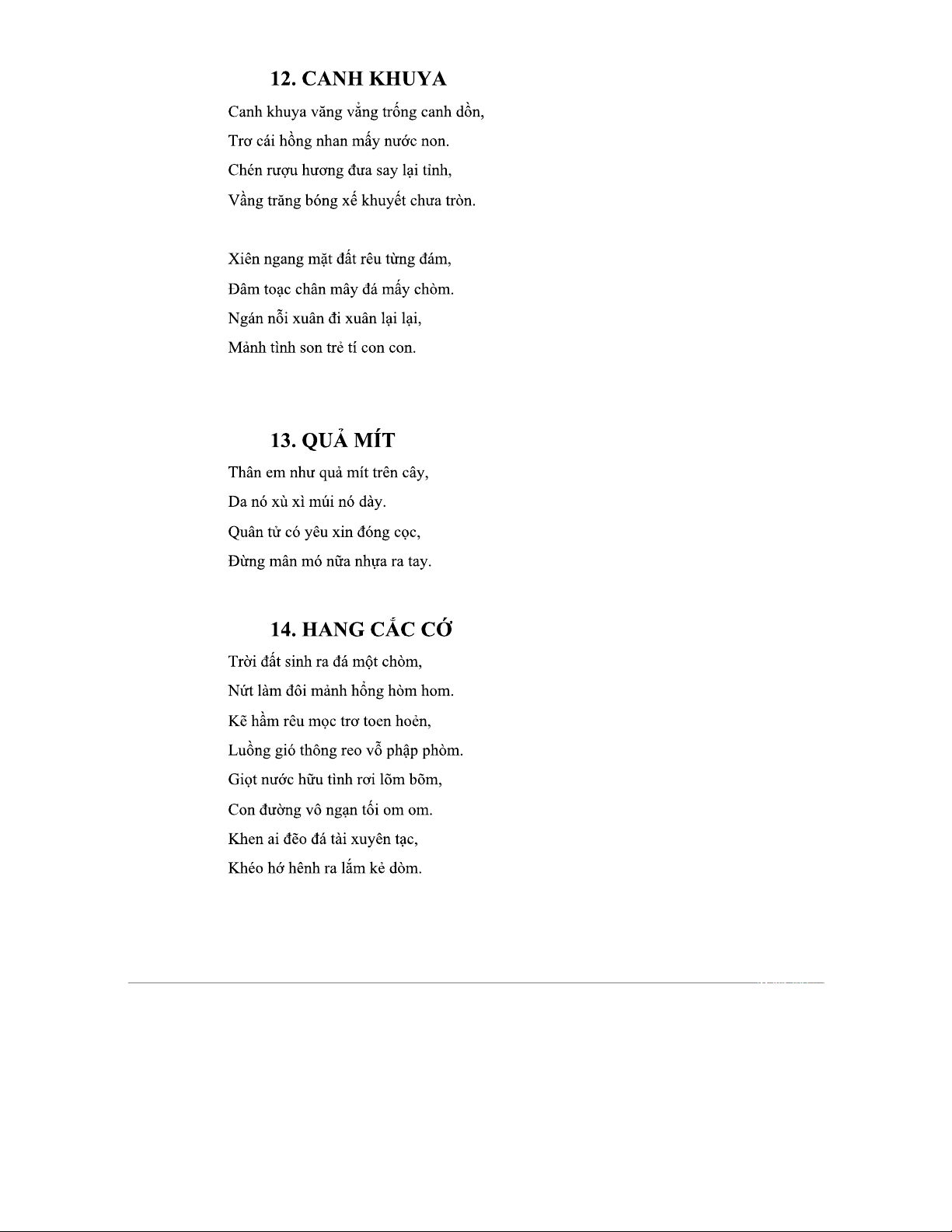 12. CANH KHUYA

Canh khuya văng vẳng trống canh dồn,

Trơ cái hồng nhan mấy nước non.

Chén rượu hương đưa say lại tỉnh,

Vầng trăng bóng xế khuyết chưa tròn.

Xiên ngang mặt đất rêu từng đám,

Đâm toạc chân mây đá mấy chòm.

Ngán nỗi xuân đi xuân lại lại,

Mảnh tình son trẻ tí con con.

13. QUẢ MÍT

Thân em như quả mít trên cây,

Da nó xù xì múi nó dày.

Quân tử có yêu xin đóng cọc,

Đừng mân mó nữa nhựa ra tay.

14. HANG CẮC CỚ

Trời đất sinh ra đá một chòm,

Nứt làm đôi mảnh hổng hòm hom.

Kẽ hầm rêu mọc trơ toen hoẻn,

Luồng gió thông reo vỗ phập phòm.

Giọt nước hữu tình rơi lõm bõm,

Con đường vô ngạn tối om om.

Khen ai đẽo đá tài xuyên tạc,

Khéo hớ hênh ra lắm kẻ dòm.